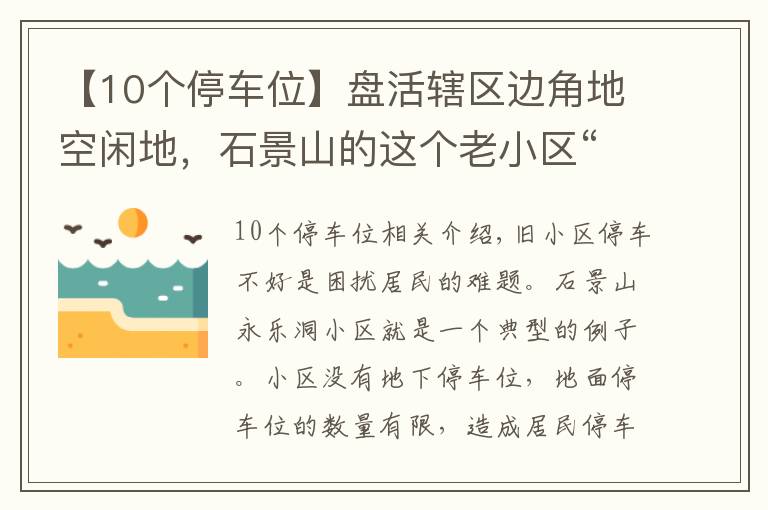 【10个停车位】盘活辖区边角地空闲地，石景山的这个老小区“

10个停车位相关介绍，旧小区停车不好是困扰居民的难题。石景山永乐洞小区就是一个典型的例子。小区没有地下停车位，地面停车位的数量有限，造成居民停车